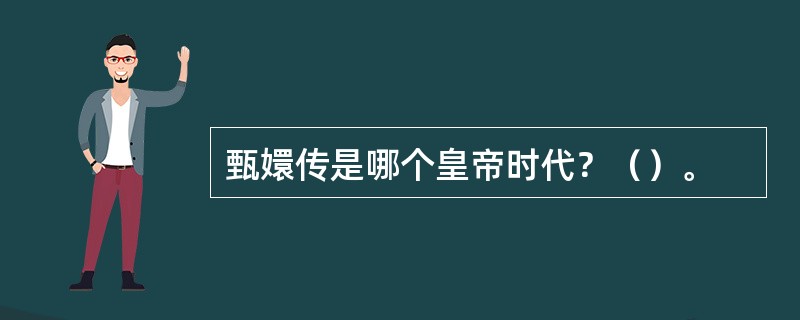 甄嬛传是哪个皇帝时代？（）。